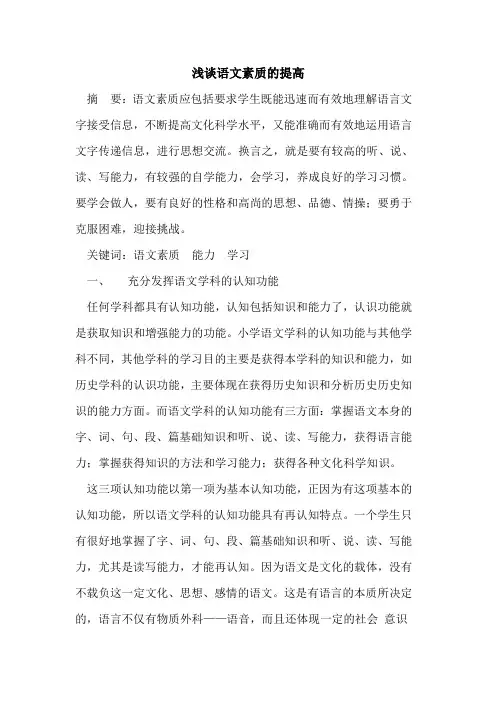 浅谈语文素质的提高

摘 要：语文素质应包括要求学生既能迅速而有效地理解语言文字接受信息，不断提高文化科学水平，又能准确而有效地运用语言文字传递信息，进行思想交流。换言之，就是要有较高的听、说、读、写能力，有较强的自学能力，会学习，养成良好的学习习惯。要学会做人，要有良好的性格和高尚的思想、品德、情操；要勇于克服困难，迎接挑战。

关键词：语文素质 能力 学习

一、 充分发挥语文学科的认知功能

任何学科都具有认知功能，认知包括知识和能力了，认识功能就是获取知识和增强能力的功能。小学语文学科的认知功能与其他学科不同，其他学科的学习目的主要是获得本学科的知识和能力，如历史学科的认识功能，主要体现在获得历史知识和分析历史历史知识的能力方面。而语文学科的认知功能有三方面：掌握语文本身的字、词、句、段、篇基础知识和听、说、读、写能力，获得语言能力；掌握获得知识的方法和学习能力；获得各种文化科学知识。

这三项认知功能以第一项为基本认知功能，正因为有这项基本的认知功能，所以语文学科的认知功能具有再认知特点。一个学生只有很好地掌握了字、词、句、段、篇基础知识和听、说、读、写能力，尤其是读写能力，才能再认知。因为语文是文化的载体，没有不载负这一定文化、思想、感情的语文。这是有语言的本质所决定的，语言不仅有物质外科——语音，而且还体现一定的社会 意识